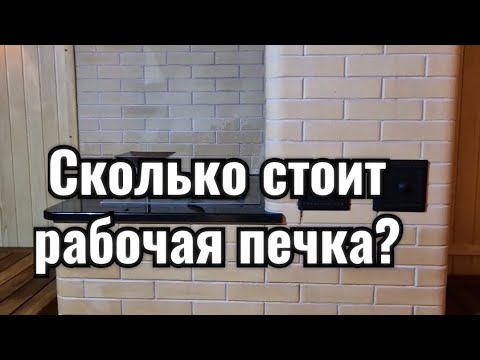 Сколько стоит рабочая печка?